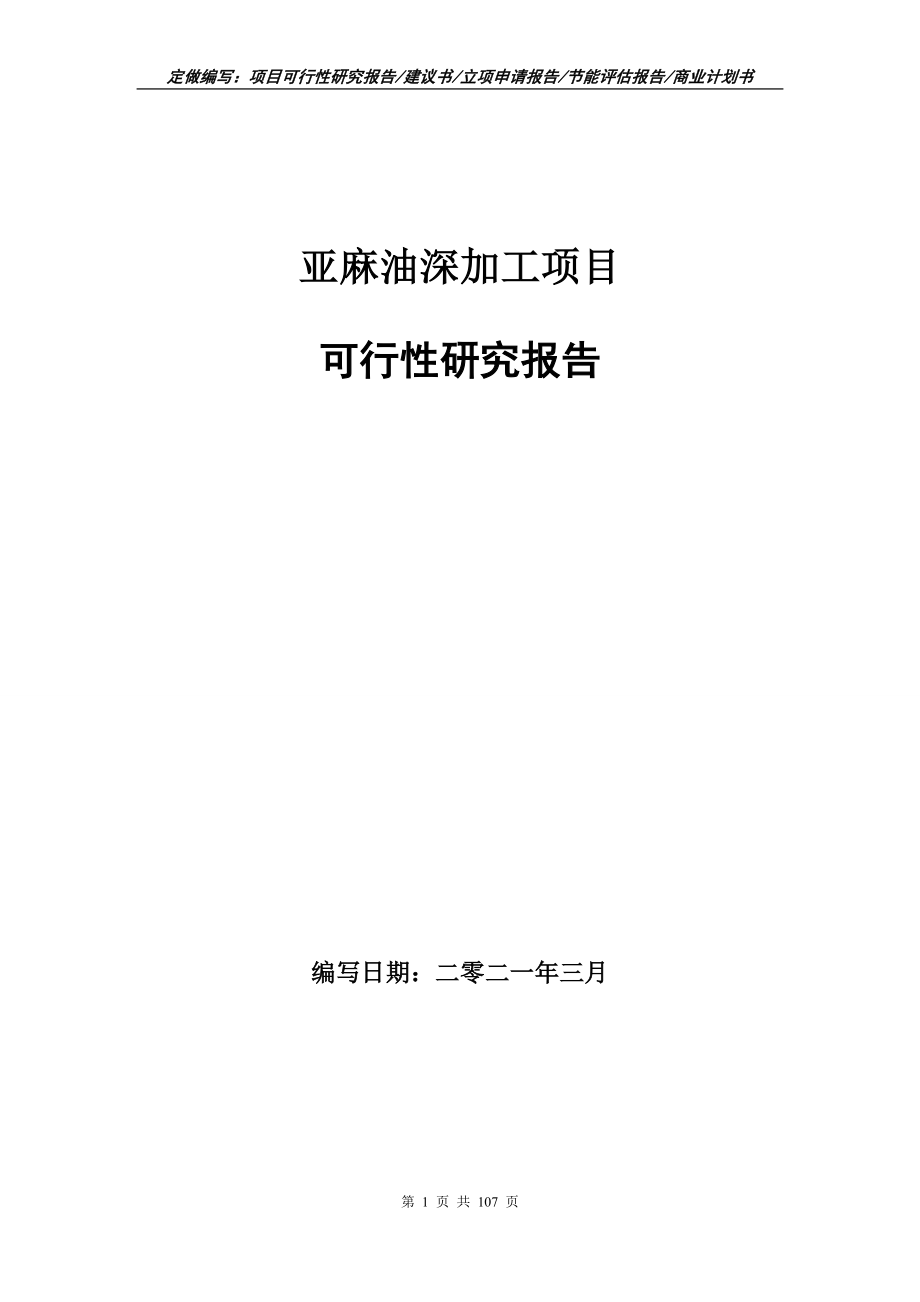 定做编写：项目可行性研究报告/建议书/立项申请报告/节能评估报告/商业计划书

亚麻油深加工项目

可行性研究报告

编写日期：二零二一年三月

第 1 页 共 107 页